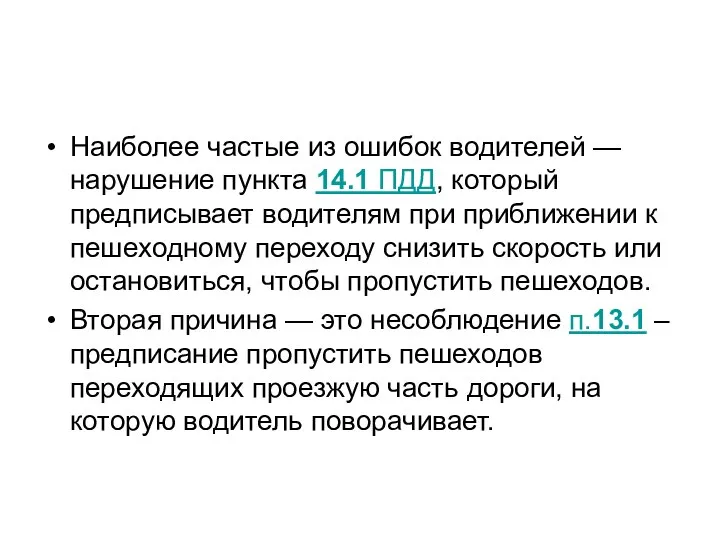 • Наиболее частые из ошибок водителей — нарушение пункта 14.1 ПДД, который предписывает водителям при приближении к пешеходному переходу снизить скорость или остановиться, чтобы пропустить пешеходов.

• Вторая причина — это несоблюдение п.13.1 – предписание пропустить пешеходов переходящих проезжую часть дороги, на которую водитель поворачивает.